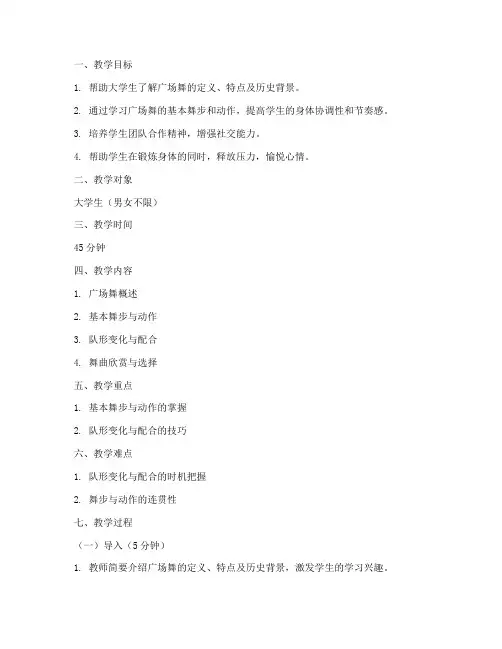 一、教学目标

1. 帮助大学生了解广场舞的定义、特点及历史背景。

2. 通过学习广场舞的基本舞步和动作，提高学生的身体协调性和节奏感。

3. 培养学生团队合作精神，增强社交能力。

4. 帮助学生在锻炼身体的同时，释放压力，愉悦心情。

二、教学对象

大学生（男女不限）

三、教学时间

45 分钟

四、教学内容

1. 广场舞概述

2. 基本舞步与动作

3. 队形变化与配合

4. 舞曲欣赏与选择

五、教学重点

1. 基本舞步与动作的掌握

2. 队形变化与配合的技巧

六、教学难点

1. 队形变化与配合的时机把握

2. 舞步与动作的连贯性

七、教学过程

（一）导入（5 分钟）

1. 教师简要介绍广场舞的定义、特点及历史背景，激发学生的学习兴趣。